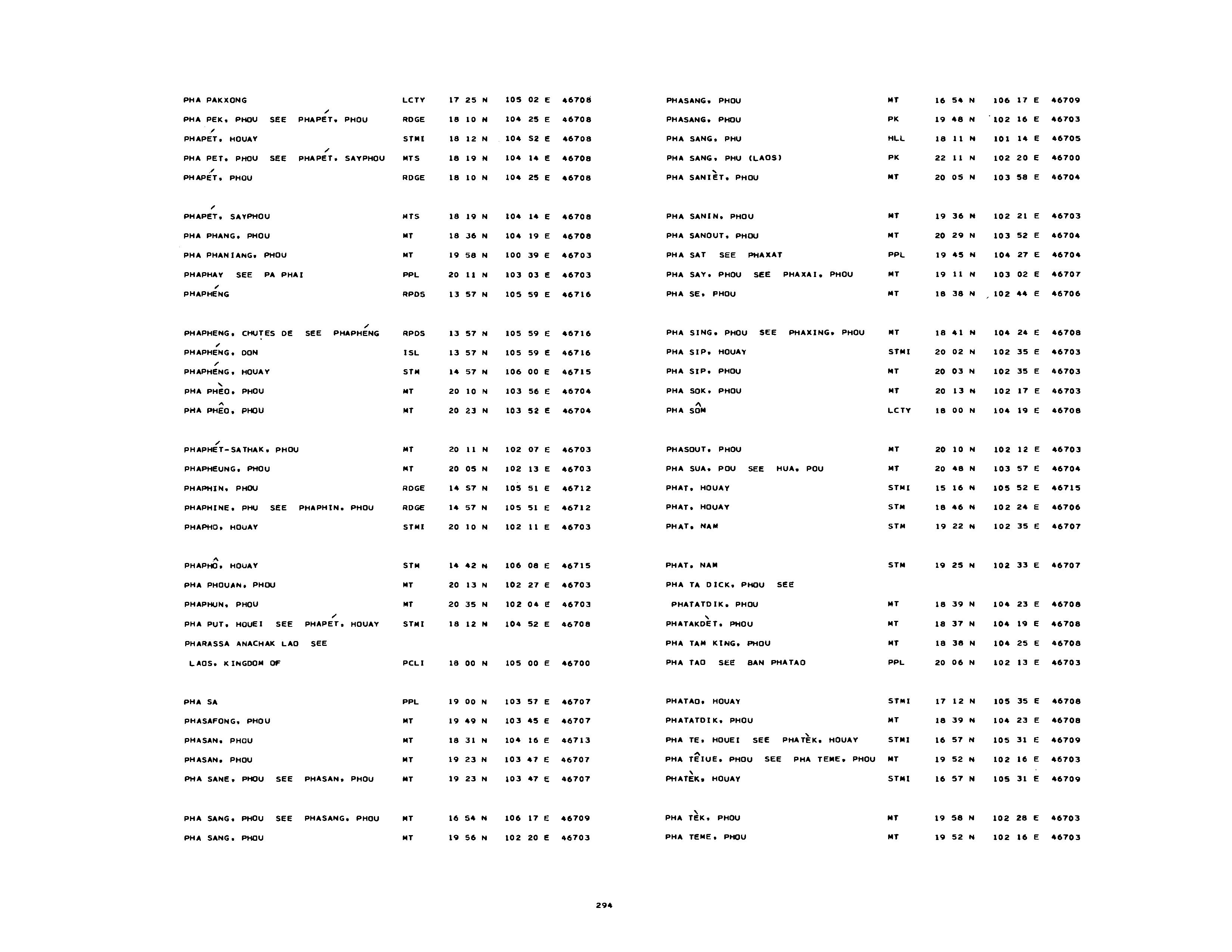 PHA PAKXONG LCTY 17 25 N 105 02 E 46708
PHA PEK, PHOU SEE PHAPÉT, PHOU RDGE 18 10 N 104 25 E 46708
PHAPÉT, HOUAY STMI 18 12 N 104 52 E 46708
PHA PET, PHOU SEE PHAPÉT, SAYPHOU MTS 18 19 N 104 14 E 46708
PHAPÉT, PHOU RDGE 18 10 N 104 25 E 46708

PHAPÉT, SAYPHOU MTS 18 19 N 104 14 E 46708
PHA PHANG, PHOU MT 18 36 N 104 19 E 46708
PHA PHANIANG, PHOU MT 19 58 N 100 39 E 46703
PHAPHAY SEE PA PHAI PPL 20 11 N 103 03 E 46703
PHAPHÉNG RPDS 13 57 N 105 59 E 46716

PHAPHENG, CHUTES DE SEE PHAPHÉNG RPDS 13 57 N 105 59 E 46716
PHAPHÉNG, DON ISL 13 57 N 105 59 E 46716
PHAPHÉNG, HOUAY STM 14 57 N 106 00 E 46715
PHA PHÈO, PHOU MT 20 10 N 103 56 E 46704
PHA PHÊO, PHOU MT 20 23 N 103 52 E 46704

PHAPHÉT-SATHAK, PHOU MT 20 11 N 102 07 E 46703
PHAPHEUNG, PHOU MT 20 05 N 102 13 E 46703
PHAPHIN, PHOU RDGE 14 57 N 105 51 E 46712
PHAPHINE, PHU SEE PHAPHIN, PHOU RDGE 14 57 N 105 51 E 46712
PHAPHO, HOUAY STMI 20 10 N 102 11 E 46703

PHAPHÔ, HOUAY STM 14 42 N 106 08 E 46715
PHA PHOUAN, PHOU MT 20 13 N 102 27 E 46703
PHAPHUN, PHOU MT 20 35 N 102 04 E 46703
PHA PUT, HOUEI SEE PHAPÉT, HOUAY STMI 18 12 N 104 52 E 46708
PHARASSA ANACHAK LAO SEE
LAOS, KINGDOM OF PCLI 18 00 N 105 00 E 46700

PHA SA PPL 19 00 N 103 57 E 46707
PHASAFONG, PHOU MT 19 49 N 103 45 E 46707
PHASAN, PHOU MT 18 31 N 104 16 E 46713
PHASAN, PHOU MT 19 23 N 103 47 E 46707
PHA SANE, PHOU SEE PHASAN, PHOU MT 19 23 N 103 47 E 46707

PHA SANG, PHOU SEE PHASANG, PHOU MT 16 54 N 106 17 E 46709
PHA SANG, PHOU MT 19 56 N 102 20 E 46703

PHASANG, PHOU MT 16 54 N 106 17 E 46709
PHASANG, PHOU PK 19 48 N 102 16 E 46703
PHA SANG, PHU HLL 18 11 N 101 14 E 46705
PHA SANG, PHU (LAOS) PK 22 11 N 102 20 E 46700
PHA SANIÈT, PHOU MT 20 05 N 103 58 E 46704

PHA SANIN, PHOU MT 19 36 N 102 21 E 46703
PHA SANOUT, PHOU MT 20 29 N 103 52 E 46704
PHA SAT SEE PHAXAT PPL 19 45 N 104 27 E 46704
PHA SAY, PHOU SEE PHAXAI, PHOU MT 19 11 N 103 02 E 46707
PHA SE, PHOU MT 18 38 N 102 44 E 46706

PHA SING, PHOU SEE PHAXING, PHOU MT 18 41 N 104 24 E 46708
PHA SIP, HOUAY STMI 20 02 N 102 35 E 46703
PHA SIP, PHOU MT 20 03 N 102 35 E 46703
PHA SOK, PHOU MT 20 13 N 102 17 E 46703
PHA SÔM LCTY 18 00 N 104 19 E 46708

PHASOUT, PHOU MT 20 10 N 102 12 E 46703
PHA SUA, POU SEE HUA, POU MT 20 48 N 103 57 E 46704
PHAT, HOUAY STMI 15 16 N 105 52 E 46715
PHAT, HOUAY STM 18 46 N 102 24 E 46706
PHAT, NAM STM 19 22 N 102 35 E 46707

PHAT, NAM STM 19 25 N 102 33 E 46707
PHA TA DICK, PHOU SEE
PHATATDIK, PHOU MT 18 39 N 104 23 E 46708
PHATAKDÈT, PHOU MT 18 37 N 104 19 E 46708
PHA TAM KING, PHOU MT 18 38 N 104 25 E 46708
PHA TAO SEE BAN PHATAO PPL 20 06 N 102 13 E 46703

PHATAO, HOUAY STMI 17 12 N 105 35 E 46708
PHATATDIK, PHOU MT 18 39 N 104 23 E 46708
PHA TE, HOUEI SEE PHATÈK, HOUAY STMI 16 57 N 105 31 E 46709
PHA TÊIUE, PHOU SEE PHA TEME, PHOU MT 19 52 N 102 16 E 46703
PHATÈK, HOUAY STMI 16 57 N 105 31 E 46709

PHA TÈK, PHOU MT 19 58 N 102 28 E 46703
PHA TEME, PHOU MT 19 52 N 102 16 E 46703

294